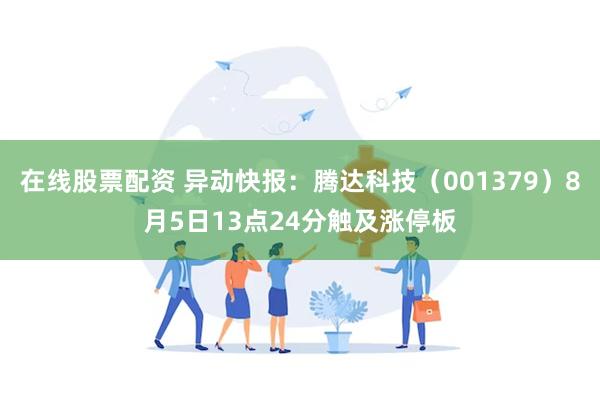 在线股票配资 异动快报：腾达科技（001379）8月5日13点24分触及涨停板